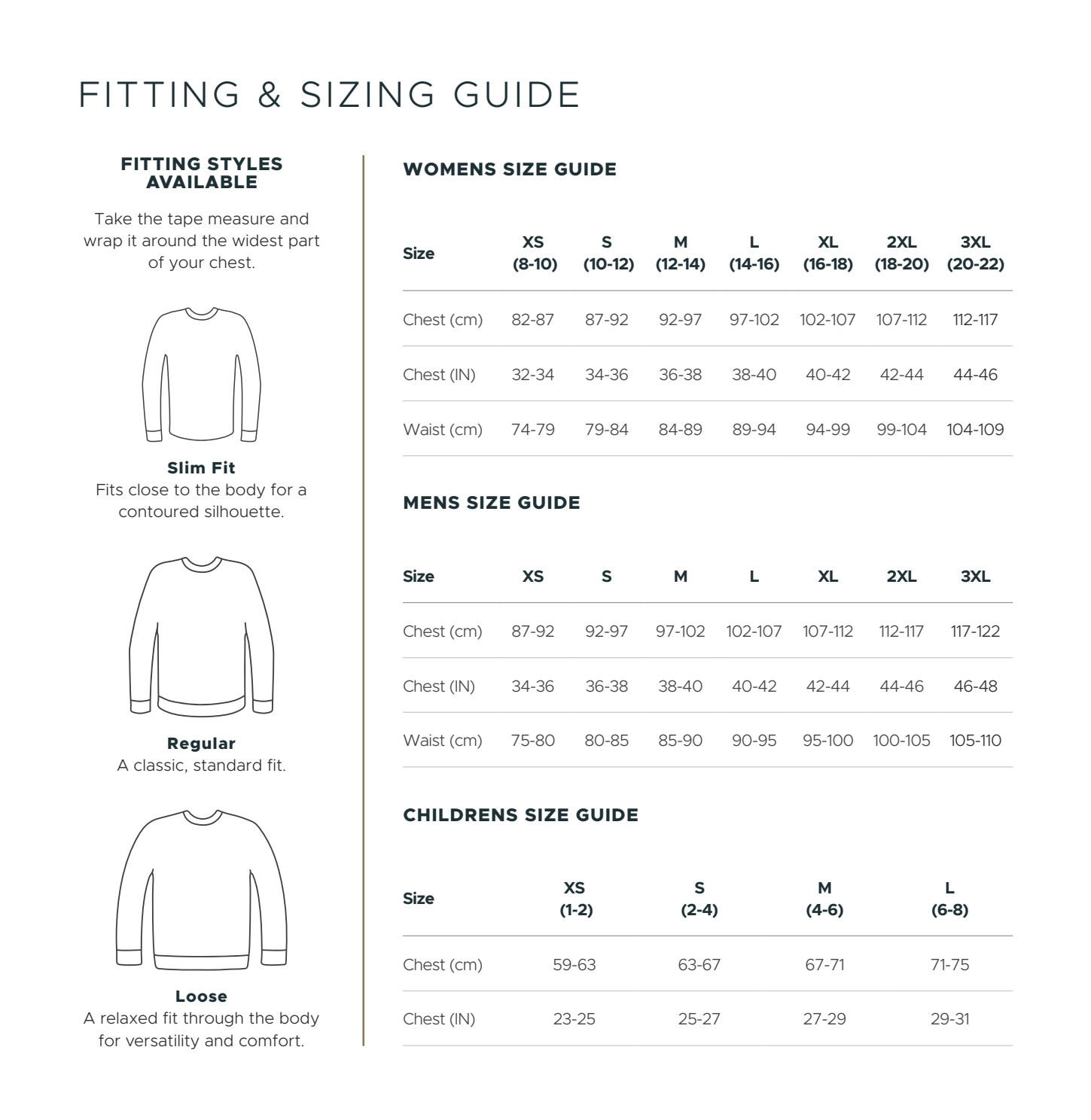 FITTING & SIZING GUIDE

FITTING STYLES AVAILABLE

Take the tape measure and wrap it around the widest part of your chest.

Slim Fit
Fits close to the body for a contoured silhouette.

Regular
A classic, standard fit.

Loose
A relaxed fit through the body for versatility and comfort.

WOMENS SIZE GUIDE

| Size | XS (8-10) | S (10-12) | M (12-14) | L (14-16) | XL (16-18) | 2XL (18-20) | 3XL (20-22) |
|---|---|---|---|---|---|---|---|
| Chest (cm) | 82-87 | 87-92 | 92-97 | 97-102 | 102-107 | 107-112 | 112-117 |
| Chest (IN) | 32-34 | 34-36 | 36-38 | 38-40 | 40-42 | 42-44 | 44-46 |
| Waist (cm) | 74-79 | 79-84 | 84-89 | 89-94 | 94-99 | 99-104 | 104-109 |

MENS SIZE GUIDE

| Size | XS | S | M | L | XL | 2XL | 3XL |
|---|---|---|---|---|---|---|---|
| Chest (cm) | 87-92 | 92-97 | 97-102 | 102-107 | 107-112 | 112-117 | 117-122 |
| Chest (IN) | 34-36 | 36-38 | 38-40 | 40-42 | 42-44 | 44-46 | 46-48 |
| Waist (cm) | 75-80 | 80-85 | 85-90 | 90-95 | 95-100 | 100-105 | 105-110 |

CHILDRENS SIZE GUIDE

| Size | XS (1-2) | S (2-4) | M (4-6) | L (6-8) |
|---|---|---|---|---|
| Chest (cm) | 59-63 | 63-67 | 67-71 | 71-75 |
| Chest (IN) | 23-25 | 25-27 | 27-29 | 29-31 |